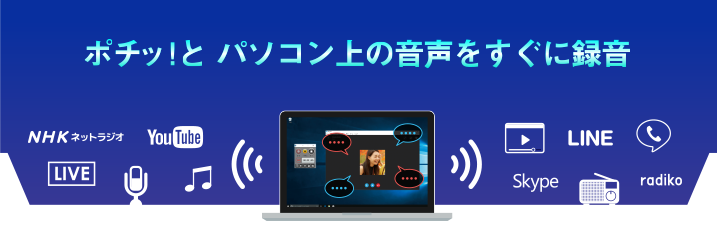 ポチッ!と パソコン上の音声をすぐに録音

NHK ネットラジオ

YouTube

LIVE

LINE

Skype

radiko